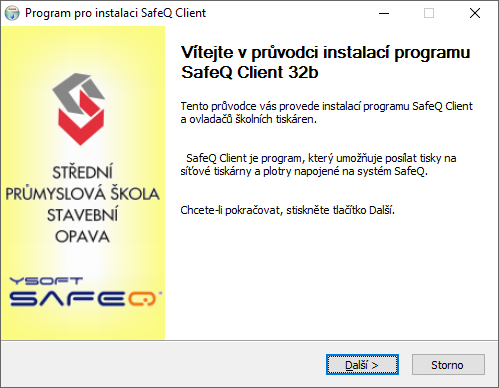 Program pro instalaci SafeQ Client

STŘEDNÍ PRŮMYSLOVÁ ŠKOLA STAVEBNÍ OPAVA

YSOFT SAFEQ

Vítejte v průvodci instalací programu SafeQ Client 32b

Tento průvodce vás provede instalací programu SafeQ Client a ovladačů školních tiskáren.

SafeQ Client je program, který umožňuje posílat tisky na síťové tiskárny a plotry napojené na systém SafeQ.

Chcete-li pokračovat, stiskněte tlačítko Další.

Další >

Storno